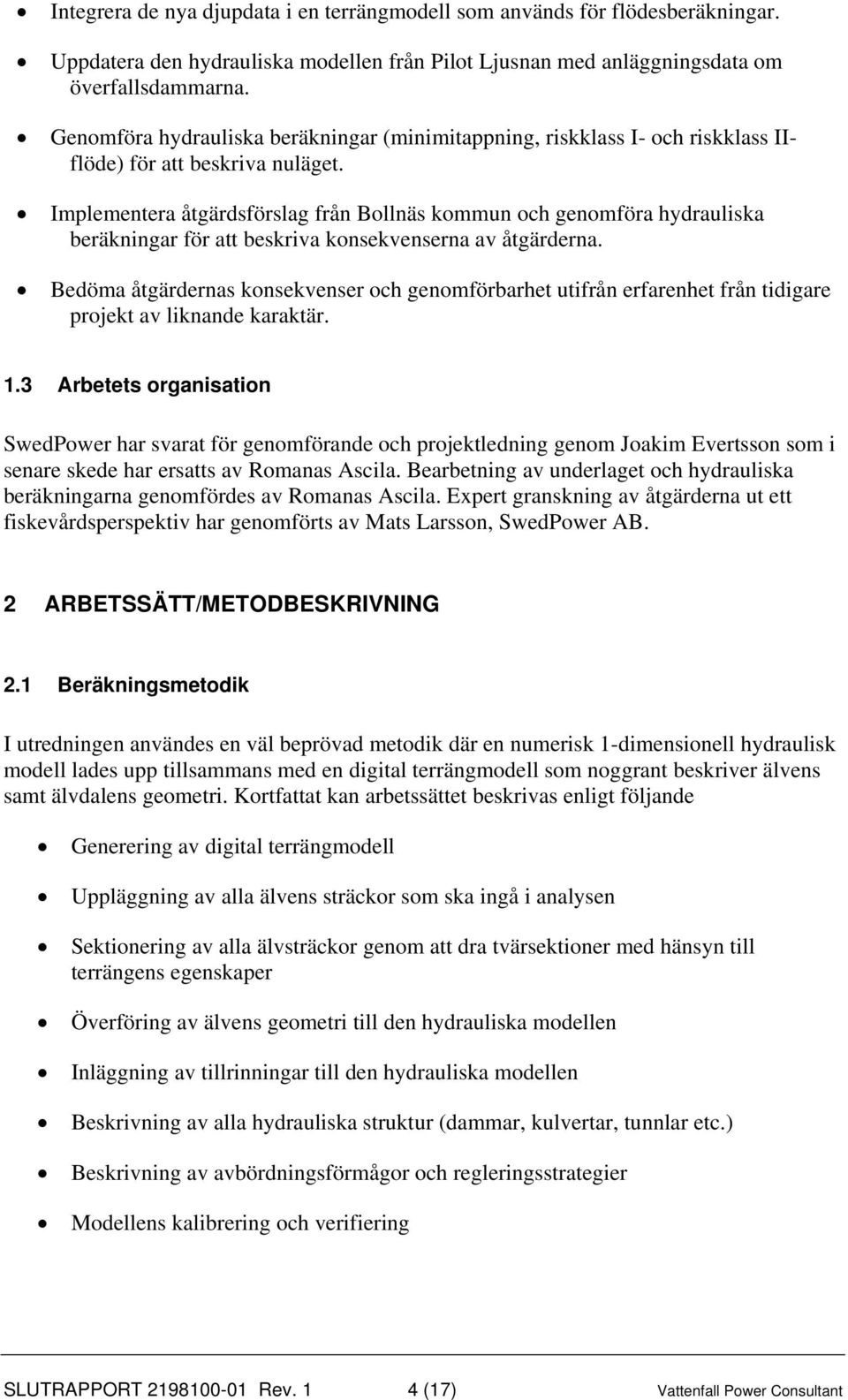 • Integrera de nya djupdata i en terrängmodell som används för flödesberäkningar.

• Uppdatera den hydrauliska modellen från Pilot Ljusnan med anläggningsdata om överfallsdammarna.

• Genomföra hydrauliska beräkningar (minimitappning, riskklass I- och riskklass II-flöde) för att beskriva nuläget.

• Implementera åtgärdsförslag från Bollnäs kommun och genomföra hydrauliska beräkningar för att beskriva konsekvenserna av åtgärderna.

• Bedöma åtgärdernas konsekvenser och genomförbarhet utifrån erfarenhet från tidigare projekt av liknande karaktär.

1.3 Arbetets organisation

SwedPower har svarat för genomförande och projektledning genom Joakim Evertsson som i senare skede har ersatts av Romanas Ascila. Bearbetning av underlaget och hydrauliska beräkningarna genomfördes av Romanas Ascila. Expert granskning av åtgärderna ut ett fiskevårdsperspektiv har genomförts av Mats Larsson, SwedPower AB.

2 ARBETSSÄTT/METODBESKRIVNING

2.1 Beräkningsmetodik

I utredningen användes en väl beprövad metodik där en numerisk 1-dimensionell hydraulisk modell lades upp tillsammans med en digital terrängmodell som noggrant beskriver älvens samt älvdalens geometri. Kortfattat kan arbetssättet beskrivas enligt följande

• Generering av digital terrängmodell

• Uppläggning av alla älvens sträckor som ska ingå i analysen

• Sektionering av alla älvsträckor genom att dra tvärsektioner med hänsyn till terrängens egenskaper

• Överföring av älvens geometri till den hydrauliska modellen

• Inläggning av tillrinningar till den hydrauliska modellen

• Beskrivning av alla hydrauliska struktur (dammar, kulvertar, tunnlar etc.)

• Beskrivning av avbördningsförmågor och regleringsstrategier

• Modellens kalibrering och verifiering

SLUTRAPPORT 2198100-01 Rev. 1 4 (17) Vattenfall Power Consultant